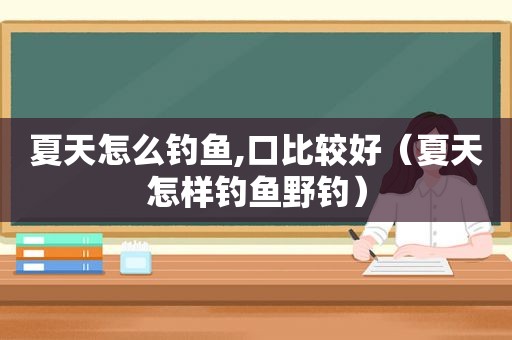 夏天怎么钓鱼,口比较好（夏天怎样钓鱼野钓）